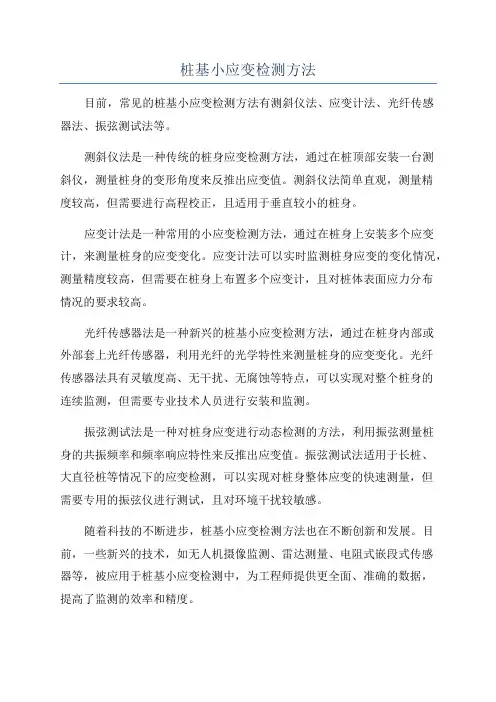 桩基小应变检测方法

目前，常见的桩基小应变检测方法有测斜仪法、应变计法、光纤传感器法、振弦测试法等。

测斜仪法是一种传统的桩身应变检测方法，通过在桩顶部安装一台测斜仪，测量桩身的变形角度来反推出应变值。测斜仪法简单直观，测量精度较高，但需要进行高程校正，且适用于垂直较小的桩身。

应变计法是一种常用的小应变检测方法，通过在桩身上安装多个应变计，来测量桩身的应变变化。应变计法可以实时监测桩身应变的变化情况，测量精度较高，但需要在桩身上布置多个应变计，且对桩体表面应力分布情况的要求较高。

光纤传感器法是一种新兴的桩基小应变检测方法，通过在桩身内部或外部套上光纤传感器，利用光纤的光学特性来测量桩身的应变变化。光纤传感器法具有灵敏度高、无干扰、无腐蚀等特点，可以实现对整个桩身的连续监测，但需要专业技术人员进行安装和监测。

振弦测试法是一种对桩身应变进行动态检测的方法，利用振弦测量桩身的共振频率和频率响应特性来反推出应变值。振弦测试法适用于长桩、大直径桩等情况下的应变检测，可以实现对桩身整体应变的快速测量，但需要专用的振弦仪进行测试，且对环境干扰较敏感。

随着科技的不断进步，桩基小应变检测方法也在不断创新和发展。目前，一些新兴的技术，如无人机摄像监测、雷达测量、电阻式嵌段式传感器等，被应用于桩基小应变检测中，为工程师提供更全面、准确的数据，提高了监测的效率和精度。